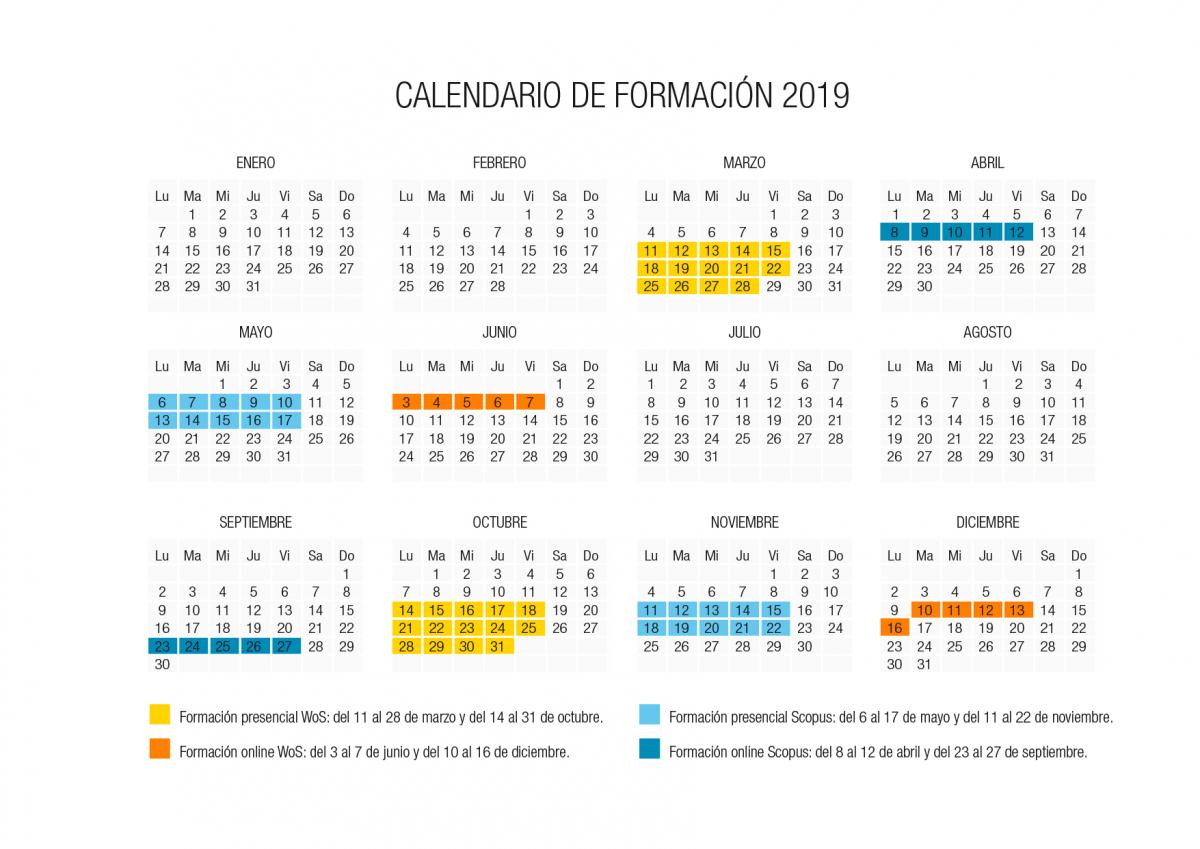 CALENDARIO DE FORMACIÓN 2019

ENERO

| Lu | Ma | Mi | Ju | Vi | Sa | Do |
|---|---|---|---|---|---|---|
| | 1 | 2 | 3 | 4 | 5 | 6 |
| 7 | 8 | 9 | 10 | 11 | 12 | 13 |
| 14 | 15 | 16 | 17 | 18 | 19 | 20 |
| 21 | 22 | 23 | 24 | 25 | 26 | 27 |
| 28 | 29 | 30 | 31 | | | |

FEBRERO

| Lu | Ma | Mi | Ju | Vi | Sa | Do |
|---|---|---|---|---|---|---|
| | | | | 1 | 2 | 3 |
| 4 | 5 | 6 | 7 | 8 | 9 | 10 |
| 11 | 12 | 13 | 14 | 15 | 16 | 17 |
| 18 | 19 | 20 | 21 | 22 | 23 | 24 |
| 25 | 26 | 27 | 28 | | | |

MARZO

| Lu | Ma | Mi | Ju | Vi | Sa | Do |
|---|---|---|---|---|---|---|
| | | | | 1 | 2 | 3 |
| 4 | 5 | 6 | 7 | 8 | 9 | 10 |
| 11 | 12 | 13 | 14 | 15 | 16 | 17 |
| 18 | 19 | 20 | 21 | 22 | 23 | 24 |
| 25 | 26 | 27 | 28 | 29 | 30 | 31 |

ABRIL

| Lu | Ma | Mi | Ju | Vi | Sa | Do |
|---|---|---|---|---|---|---|
| 1 | 2 | 3 | 4 | 5 | 6 | 7 |
| 8 | 9 | 10 | 11 | 12 | 13 | 14 |
| 15 | 16 | 17 | 18 | 19 | 20 | 21 |
| 22 | 23 | 24 | 25 | 26 | 27 | 28 |
| 29 | 30 | | | | | |

MAYO

| Lu | Ma | Mi | Ju | Vi | Sa | Do |
|---|---|---|---|---|---|---|
| | | 1 | 2 | 3 | 4 | 5 |
| 6 | 7 | 8 | 9 | 10 | 11 | 12 |
| 13 | 14 | 15 | 16 | 17 | 18 | 19 |
| 20 | 21 | 22 | 23 | 24 | 25 | 26 |
| 27 | 28 | 29 | 30 | 31 | | |

JUNIO

| Lu | Ma | Mi | Ju | Vi | Sa | Do |
|---|---|---|---|---|---|---|
| | | | | | 1 | 2 |
| 3 | 4 | 5 | 6 | 7 | 8 | 9 |
| 10 | 11 | 12 | 13 | 14 | 15 | 16 |
| 17 | 18 | 19 | 20 | 21 | 22 | 23 |
| 24 | 25 | 26 | 27 | 28 | 29 | 30 |

JULIO

| Lu | Ma | Mi | Ju | Vi | Sa | Do |
|---|---|---|---|---|---|---|
| 1 | 2 | 3 | 4 | 5 | 6 | 7 |
| 8 | 9 | 10 | 11 | 12 | 13 | 14 |
| 15 | 16 | 17 | 18 | 19 | 20 | 21 |
| 22 | 23 | 24 | 25 | 26 | 27 | 28 |
| 29 | 30 | 31 | | | | |

AGOSTO

| Lu | Ma | Mi | Ju | Vi | Sa | Do |
|---|---|---|---|---|---|---|
| | | | 1 | 2 | 3 | 4 |
| 5 | 6 | 7 | 8 | 9 | 10 | 11 |
| 12 | 13 | 14 | 15 | 16 | 17 | 18 |
| 19 | 20 | 21 | 22 | 23 | 24 | 25 |
| 26 | 27 | 28 | 29 | 30 | 31 | |

SEPTIEMBRE

| Lu | Ma | Mi | Ju | Vi | Sa | Do |
|---|---|---|---|---|---|---|
| | | | | | | 1 |
| 2 | 3 | 4 | 5 | 6 | 7 | 8 |
| 9 | 10 | 11 | 12 | 13 | 14 | 15 |
| 16 | 17 | 18 | 19 | 20 | 21 | 22 |
| 23 | 24 | 25 | 26 | 27 | 28 | 29 |
| 30 | | | | | | |

OCTUBRE

| Lu | Ma | Mi | Ju | Vi | Sa | Do |
|---|---|---|---|---|---|---|
| | 1 | 2 | 3 | 4 | 5 | 6 |
| 7 | 8 | 9 | 10 | 11 | 12 | 13 |
| 14 | 15 | 16 | 17 | 18 | 19 | 20 |
| 21 | 22 | 23 | 24 | 25 | 26 | 27 |
| 28 | 29 | 30 | 31 | | | |

NOVIEMBRE

| Lu | Ma | Mi | Ju | Vi | Sa | Do |
|---|---|---|---|---|---|---|
| | | | | 1 | 2 | 3 |
| 4 | 5 | 6 | 7 | 8 | 9 | 10 |
| 11 | 12 | 13 | 14 | 15 | 16 | 17 |
| 18 | 19 | 20 | 21 | 22 | 23 | 24 |
| 25 | 26 | 27 | 28 | 29 | 30 | |

DICIEMBRE

| Lu | Ma | Mi | Ju | Vi | Sa | Do |
|---|---|---|---|---|---|---|
| | | | | | | 1 |
| 2 | 3 | 4 | 5 | 6 | 7 | 8 |
| 9 | 10 | 11 | 12 | 13 | 14 | 15 |
| 16 | 17 | 18 | 19 | 20 | 21 | 22 |
| 23 | 24 | 25 | 26 | 27 | 28 | 29 |
| 30 | 31 | | | | | |

Formación presencial WoS: del 11 al 28 de marzo y del 14 al 31 de octubre.

Formación online WoS: del 3 al 7 de junio y del 10 al 16 de diciembre.

Formación presencial Scopus: del 6 al 17 de mayo y del 11 al 22 de noviembre.

Formación online Scopus: del 8 al 12 de abril y del 23 al 27 de septiembre.